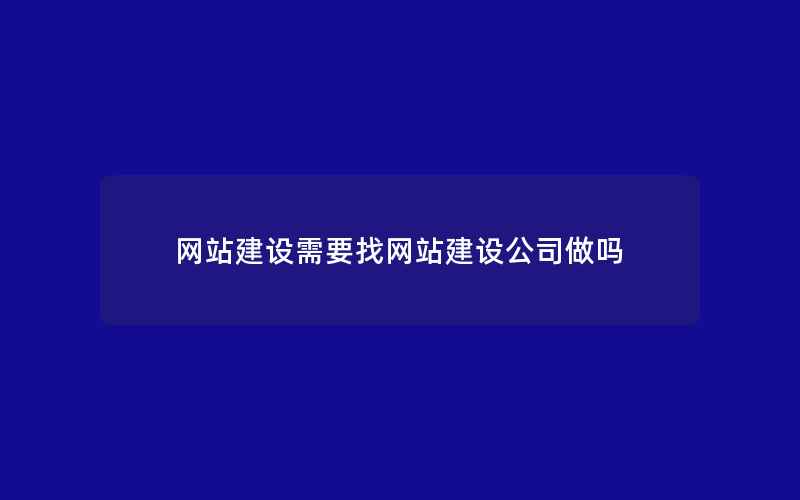 网站建设需要找网站建设公司做吗